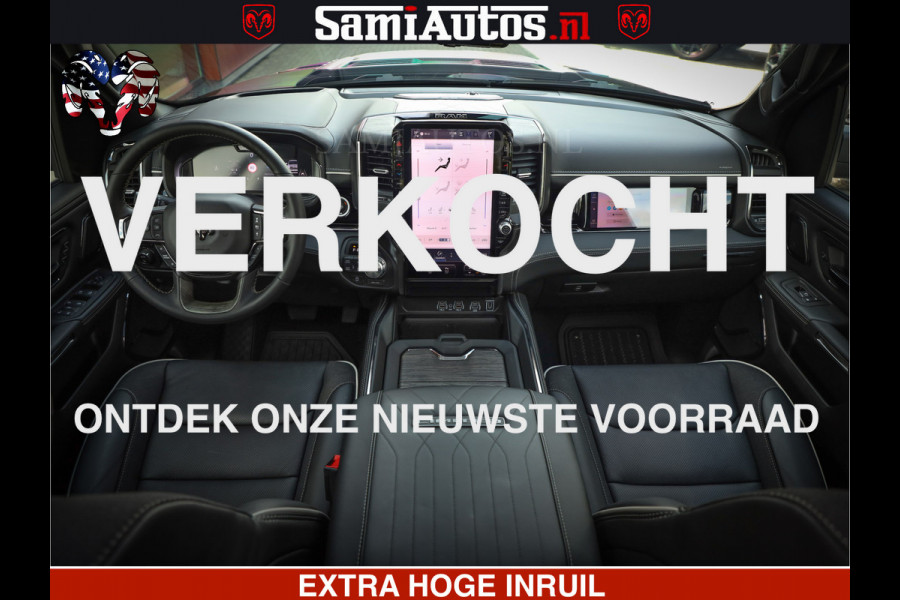 SamiAutos.nl

VERKOCHT

ONTDEK ONZE NIEUWSTE VOORRAAD

EXTRA HOGE INRUIL